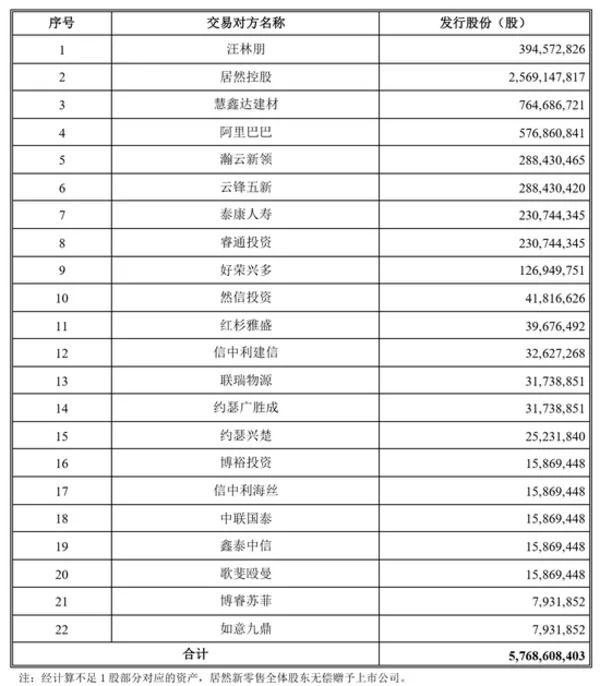 | 序号 | 交易对方名称 | 发行股份（股） |
|---|---|---|
| 1 | 汪林朋 | 394,572,826 |
| 2 | 居然控股 | 2,569,147,817 |
| 3 | 慧鑫达建材 | 764,686,721 |
| 4 | 阿里巴巴 | 576,860,841 |
| 5 | 瀚云新领 | 288,430,465 |
| 6 | 云锋五新 | 288,430,420 |
| 7 | 泰康人寿 | 230,744,345 |
| 8 | 睿通投资 | 230,744,345 |
| 9 | 好荣兴多 | 126,949,751 |
| 10 | 然信投资 | 41,816,626 |
| 11 | 红杉雅盛 | 39,676,492 |
| 12 | 信中利建信 | 32,627,268 |
| 13 | 联瑞物源 | 31,738,851 |
| 14 | 约瑟广胜成 | 31,738,851 |
| 15 | 约瑟兴楚 | 25,231,840 |
| 16 | 博裕投资 | 15,869,448 |
| 17 | 信中利海丝 | 15,869,448 |
| 18 | 中联国泰 | 15,869,448 |
| 19 | 鑫泰中信 | 15,869,448 |
| 20 | 歌斐殴曼 | 15,869,448 |
| 21 | 博睿苏菲 | 7,931,852 |
| 22 | 如意九鼎 | 7,931,852 |
| 合计 | | 5,768,608,403 |

注：经计算不足 1 股部分对应的资产，居然新零售全体股东无偿赠予上市公司。